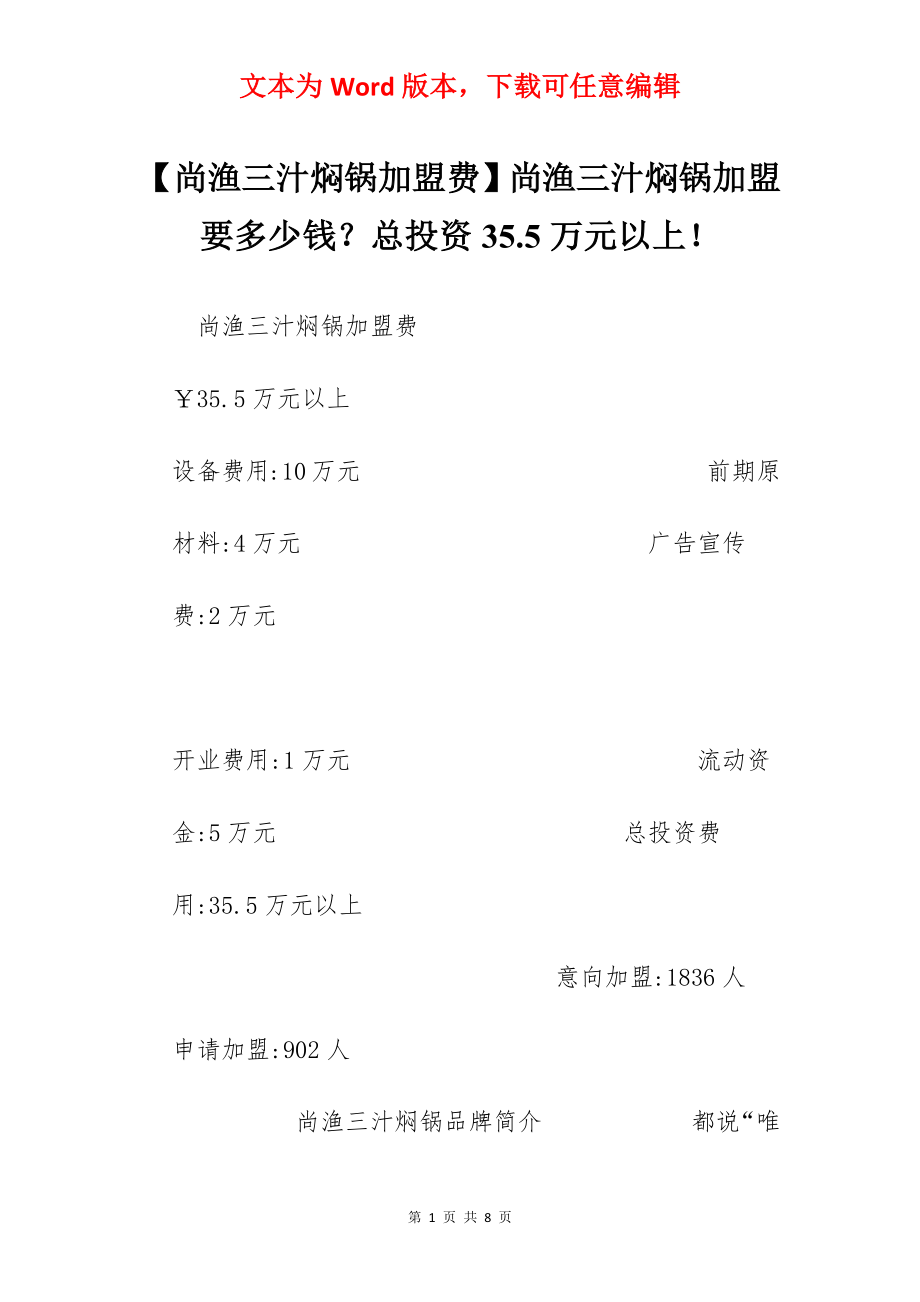 文本为 Word 版本，下载可任意编辑

【尚渔三汁焖锅加盟费】尚渔三汁焖锅加盟要多少钱？总投资 35.5 万元以上！

尚渔三汁焖锅加盟费

￥35.5 万元以上

设备费用:10 万元 前期原材料:4 万元 广告宣传费:2 万元

开业费用:1 万元 流动资金:5 万元 总投资费用:35.5 万元以上

意向加盟:1836 人

申请加盟:902 人

尚渔三汁焖锅品牌简介 都说“唯

第 1 页 共 8 页